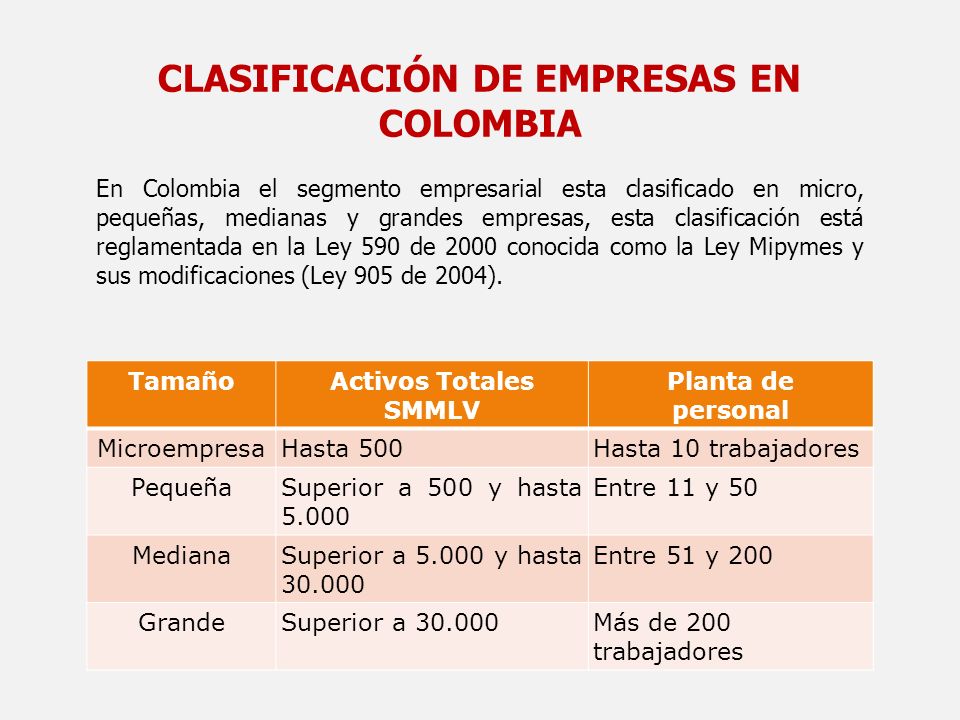 CLASIFICACIÓN DE EMPRESAS EN COLOMBIA

En Colombia el segmento empresarial esta clasificado en micro, pequeñas, medianas y grandes empresas, esta clasificación está reglamentada en la Ley 590 de 2000 conocida como la Ley Mipymes y sus modificaciones (Ley 905 de 2004).

| Tamaño | Activos Totales SMMLV | Planta de personal |
|---|---|---|
| Microempresa | Hasta 500 | Hasta 10 trabajadores |
| Pequeña | Superior a 500 y hasta 5.000 | Entre 11 y 50 |
| Mediana | Superior a 5.000 y hasta 30.000 | Entre 51 y 200 |
| Grande | Superior a 30.000 | Más de 200 trabajadores |